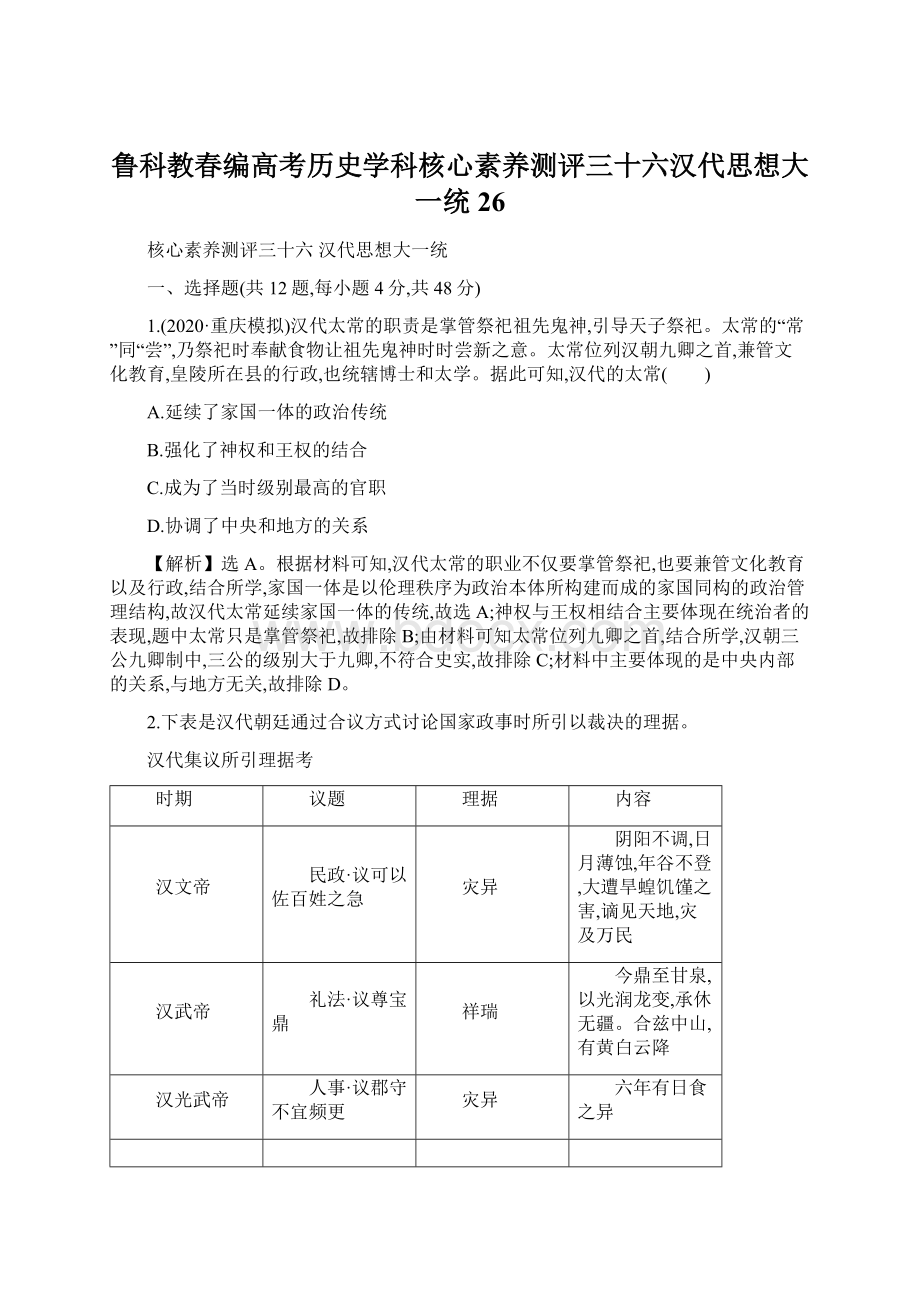 鲁科教春编高考历史学科核心素养测评三十六汉代思想大一统 26

核心素养测评三十六 汉代思想大一统

一、选择题(共 12 题,每小题 4 分,共 48 分)

1.(2020·重庆模拟)汉代太常的职责是掌管祭祀祖先鬼神,引导天子祭祀。太常的“常”同“尝”,乃祭祀时奉献食物让祖先鬼神时时尝新之意。太常位列汉朝九卿之首,兼管文化教育,皇陵所在县的行政,也统辖博士和太学。据此可知,汉代的太常(　　)

A.延续了家国一体的政治传统

B.强化了神权和王权的结合

C.成为了当时级别最高的官职

D.协调了中央和地方的关系

【解析】选 A。根据材料可知,汉代太常的职业不仅要掌管祭祀,也要兼管文化教育以及行政,结合所学,家国一体是以伦理秩序为政治本体所构建而成的家国同构的政治管理结构,故汉代太常延续家国一体的传统,故选 A;神权与王权相结合主要体现在统治者的表现,题中太常只是掌管祭祀,故排除 B;由材料可知太常位列九卿之首,结合所学,汉朝三公九卿制中,三公的级别大于九卿,不符合史实,故排除 C;材料中主要体现的是中央内部的关系,与地方无关,故排除 D。

2.下表是汉代朝廷通过合议方式讨论国家政事时所引以裁决的理据。

汉代集议所引理据考

| 时期 | 议题 | 理据 | 内容 |
|---|---|---|---|
| 汉文帝 | 民政·议可以佐百姓之急 | 灾异 | 阴阳不调,日月薄蚀,年谷不登,大遭旱蝗饥馑之害,谪见天地,灾及万民 |
| 汉武帝 | 礼法·议尊宝鼎 | 祥瑞 | 今鼎至甘泉,以光润龙变,承休无疆。合兹中山,有黄白云降 |
| 汉光武帝 | 人事·议郡守不宜频更 | 灾异 | 六年有日食之异 |
| | | | |